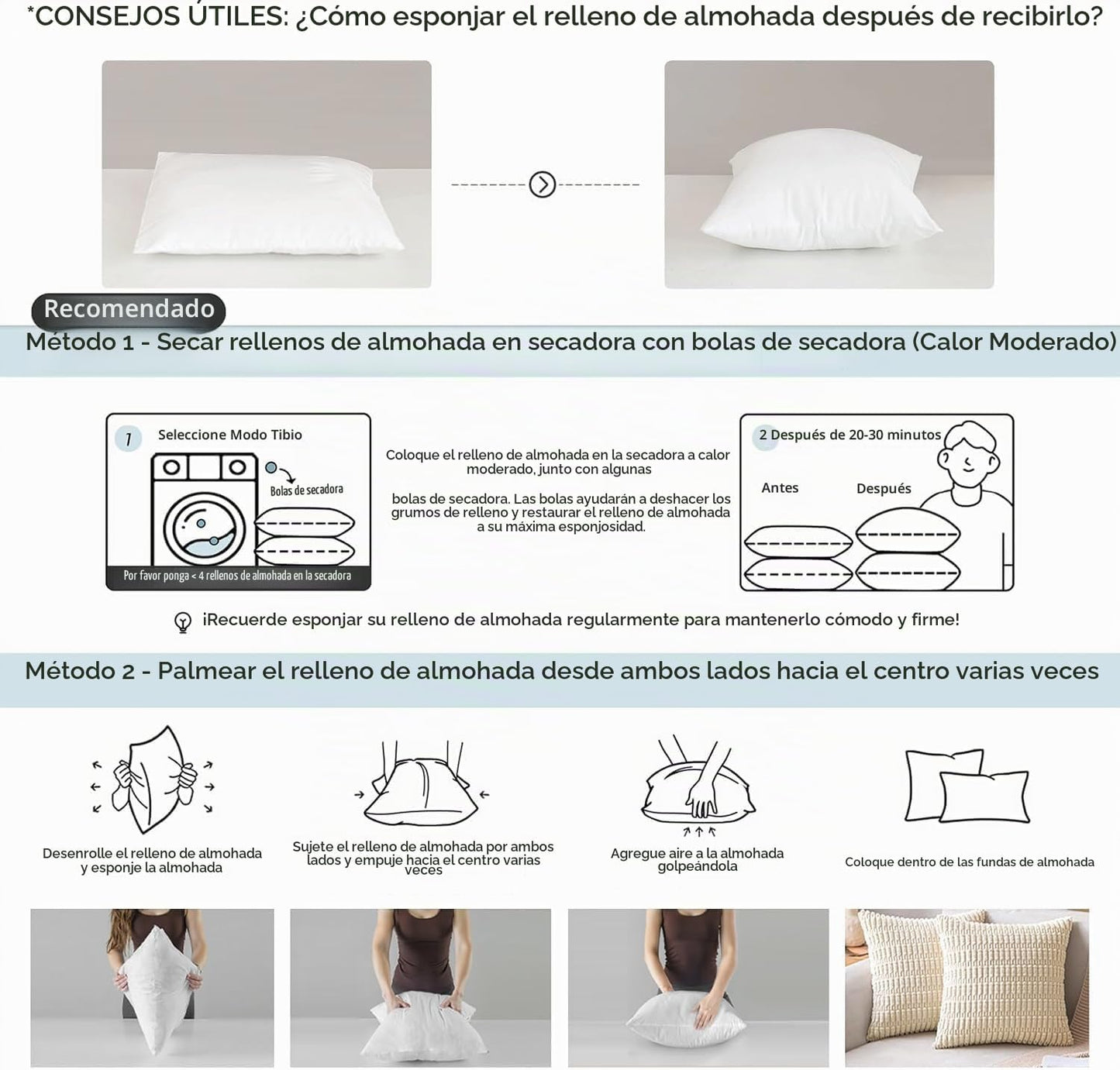 *CONSEJOS ÚTILES: ¿Cómo esponjar el relleno de almohada después de recibirlo?

Recomendado

Método 1 - Secar rellenos de almohada en secadora con bolas de secadora (Calor Moderado)

1 Seleccione Modo Tibio

Bolas de secadora

Por favor ponga < 4 rellenos de almohada en la secadora

Coloque el relleno de almohada en la secadora a calor moderado, junto con algunas

bolas de secadora. Las bolas ayudarán a deshacer los grumos de relleno y restaurar el relleno de almohada a su máxima esponjosidad.

2 Después de 20-30 minutos

Antes

Después

¡Recuerde esponjar su relleno de almohada regularmente para mantenerlo cómodo y firme!

Método 2 - Palmear el relleno de almohada desde ambos lados hacia el centro varias veces

Desenrolle el relleno de almohada y esponje la almohada

Sujete el relleno de almohada por ambos lados y empuje hacia el centro varias veces

Agregue aire a la almohada golpeándola

Coloque dentro de las fundas de almohada